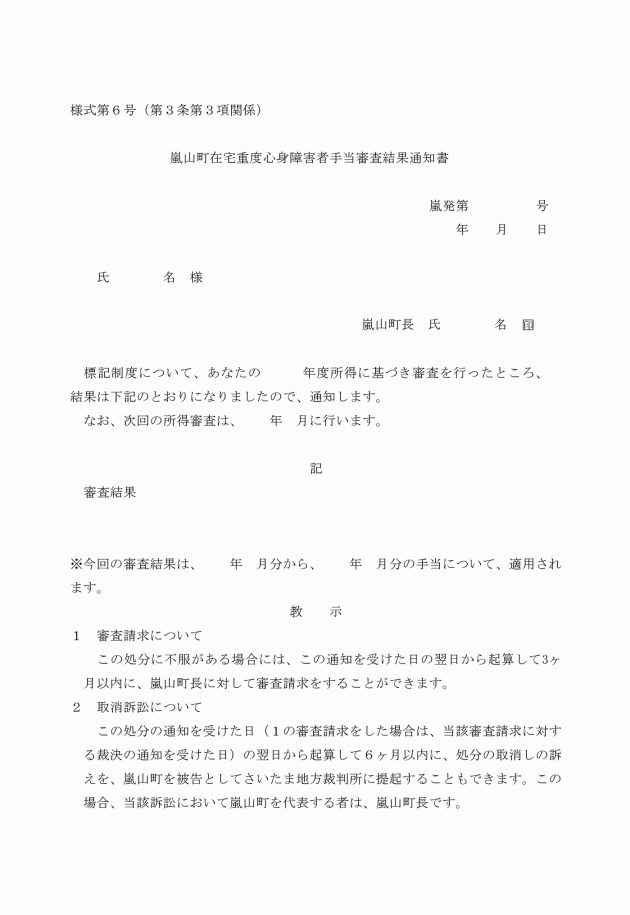 様式第６号（第３条第３項関係）

嵐山町在宅重度心身障害者手当審査結果通知書

嵐発第　　　　号
年　　月　　日

氏　　　　名　様

嵐山町長　氏　　　　名　印

標記制度について、あなたの　　　年度所得に基づき審査を行ったところ、結果は下記のとおりになりましたので、通知します。
なお、次回の所得審査は、　　年　月に行います。

記

審査結果

※今回の審査結果は、　　年　月分から、　　年　月分の手当について、適用されます。

教　　示

１　審査請求について
この処分に不服がある場合には、この通知を受けた日の翌日から起算して3ヶ月以内に、嵐山町長に対して審査請求をすることができます。
２　取消訴訟について
この処分の通知を受けた日（１の審査請求をした場合は、当該審査請求に対する裁決の通知を受けた日）の翌日から起算して６ヶ月以内に、処分の取消しの訴えを、嵐山町を被告としてさいたま地方裁判所に提起することもできます。この場合、当該訴訟において嵐山町を代表する者は、嵐山町長です。